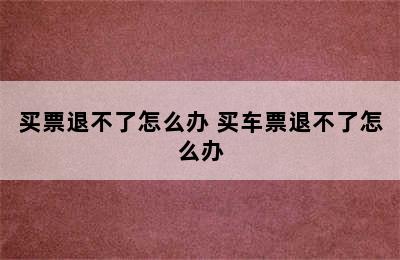 买票退不了怎么办 买车票退不了怎么办